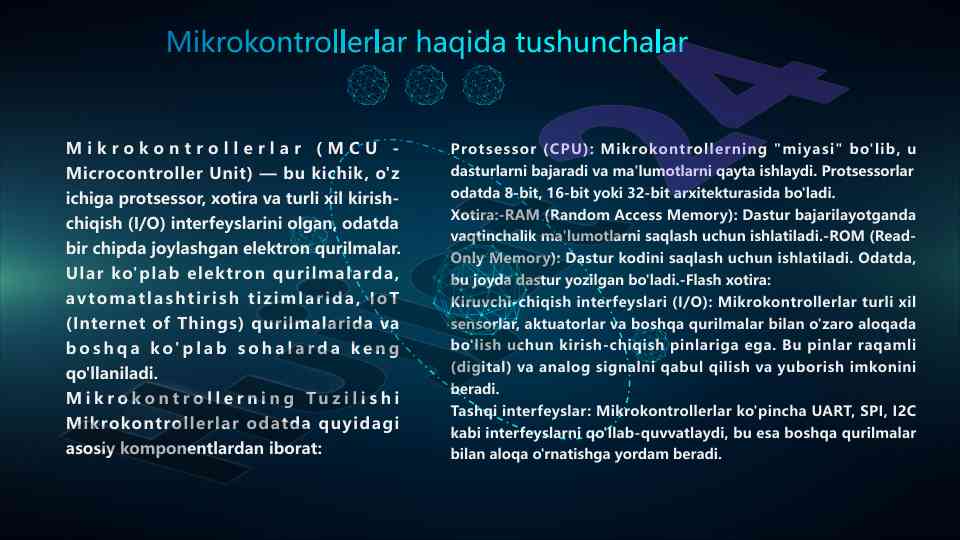 Mikrokontrollerlar haqida tushunchalar

Mikrokontrollerlar (MCU - Microcontroller Unit) — bu kichik, o'z ichiga protsessor, xotira va turli xil kirish-chiqish (I/O) interfeyslarini olgan, odatda bir chipda joylashgan elektron qurilmalar. Ular ko'plab elektron qurilmalarda, avtomatlashtirish tizimlarida, IoT (Internet of Things) qurilmalarida va boshqa ko'plab sohalarda keng qo'llaniladi.
Mikrokontrollerning Tuzilishi
Mikrokontrollerlar odatda quyidagi asosiy komponentlardan iborat:

Protsessor (CPU): Mikrokontrollerning "miyasi" bo'lib, u dasturlarni bajaradi va ma'lumotlarni qayta ishlaydi. Protsessorlar odatda 8-bit, 16-bit yoki 32-bit arxitekturasida bo'ladi.
Xotira:-RAM (Random Access Memory): Dastur bajarilayotganda vaqtinchalik ma'lumotlarni saqlash uchun ishlatiladi.-ROM (Read-Only Memory): Dastur kodini saqlash uchun ishlatiladi. Odatda, bu joyda dastur yozilgan bo'ladi.-Flash xotira:
Kiruvchi-chiqish interfeyslari (I/O): Mikrokontrollerlar turli xil sensorlar, aktuatorlar va boshqa qurilmalar bilan o'zaro aloqada bo'lish uchun kirish-chiqish pinlariga ega. Bu pinlar raqamli (digital) va analog signalni qabul qilish va yuborish imkonini beradi.
Tashqi interfeyslar: Mikrokontrollerlar ko'pincha UART, SPI, I2C kabi interfeyslarni qo'llab-quvvatlaydi, bu esa boshqa qurilmalar bilan aloqa o'rnatishga yordam beradi.